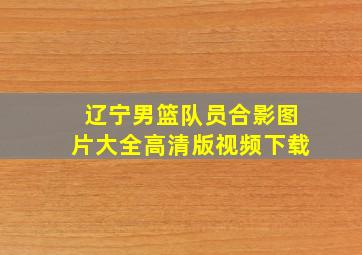 辽宁男篮队员合影图片大全高清版视频下载